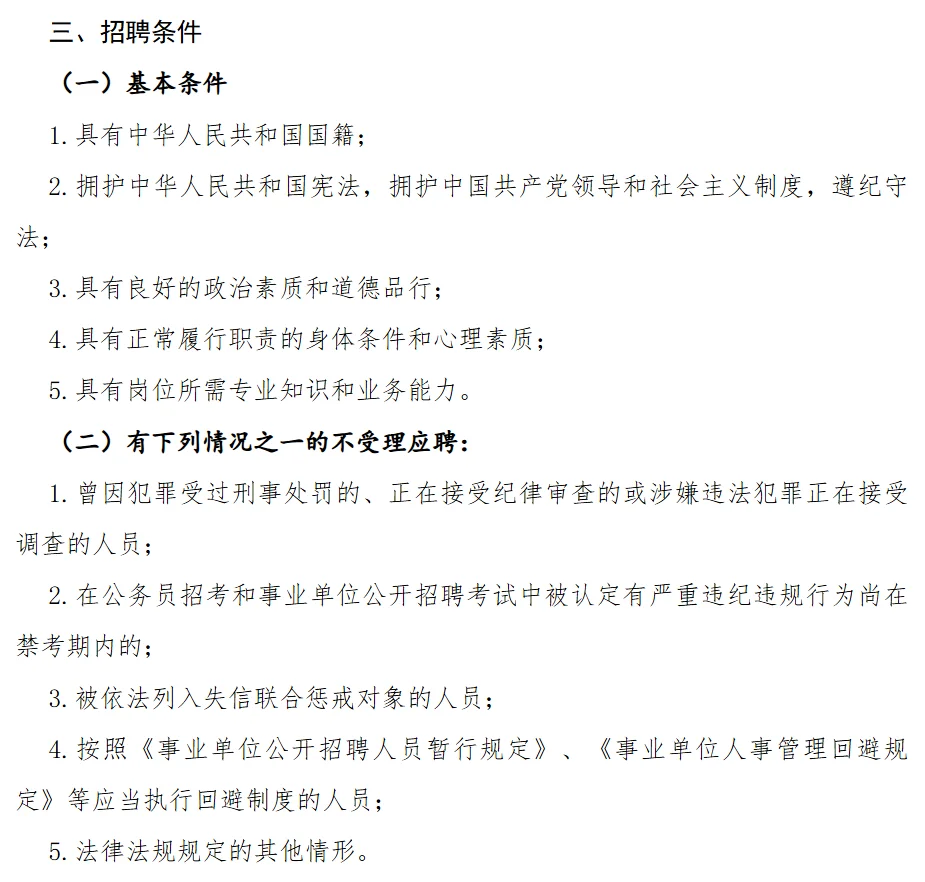 三、招聘条件

（一）基本条件

1. 具有中华人民共和国国籍；

2. 拥护中华人民共和国宪法，拥护中国共产党领导和社会主义制度，遵纪守法；

3. 具有良好的政治素质和道德品行；

4. 具有正常履行职责的身体条件和心理素质；

5. 具有岗位所需专业知识和业务能力。

（二）有下列情况之一的不受理应聘：

1. 曾因犯罪受过刑事处罚的、正在接受纪律审查的或涉嫌违法犯罪正在接受调查的人员；

2. 在公务员招考和事业单位公开招聘考试中被认定有严重违纪违规行为尚在禁考期内的；

3. 被依法列入失信联合惩戒对象的人员；

4. 按照《事业单位公开招聘人员暂行规定》、《事业单位人事管理回避规定》等应当执行回避制度的人员；

5. 法律法规规定的其他情形。